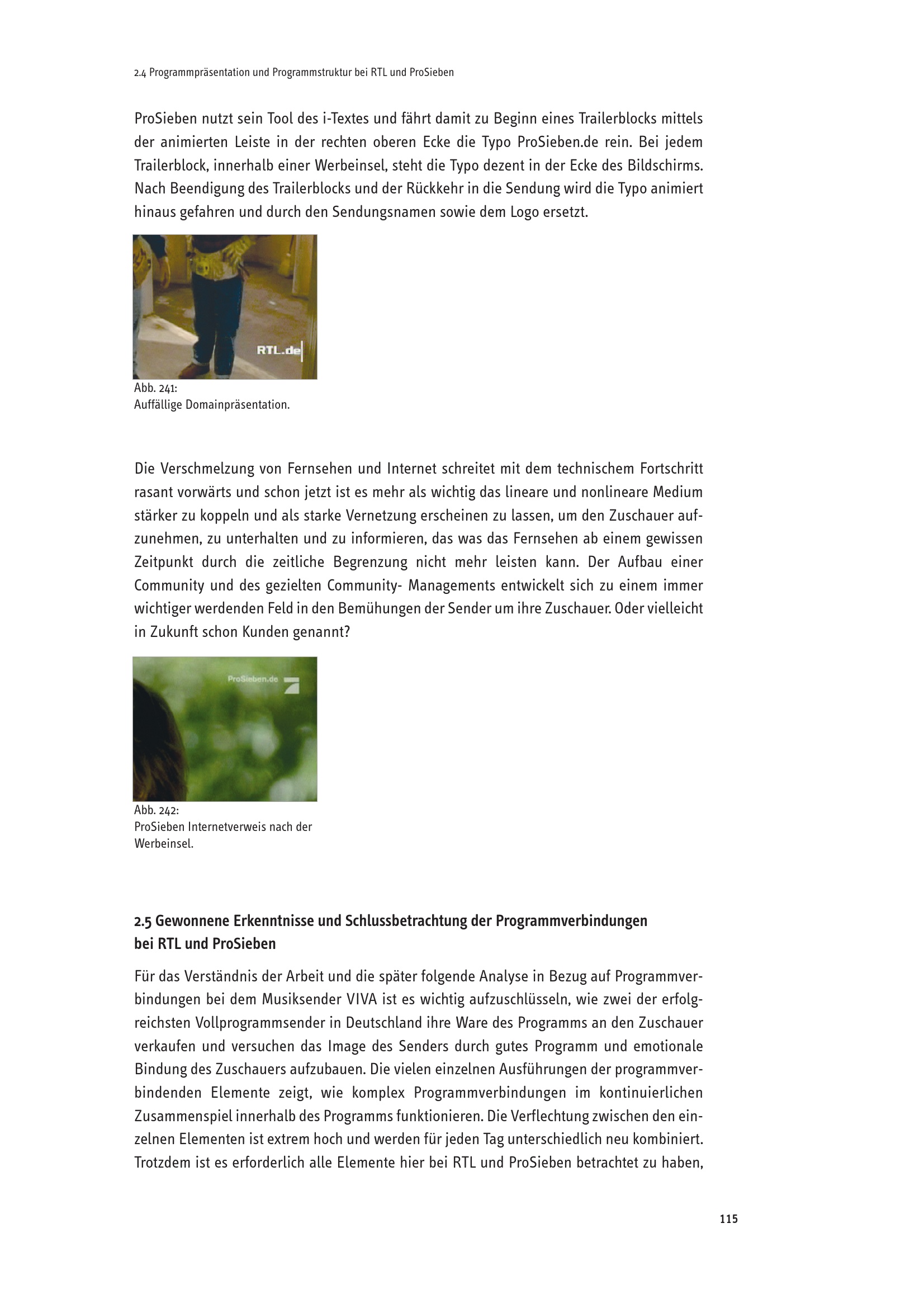 2.4 Programmpräsentation und Programmstruktur bei RTL und ProSieben

ProSieben nutzt sein Tool des i-Textes und fährt damit zu Beginn eines Trailerblocks mittels der animierten Leiste in der rechten oberen Ecke die Typo ProSieben.de rein. Bei jedem Trailerblock, innerhalb einer Werbeinsel, steht die Typo dezent in der Ecke des Bildschirms. Nach Beendigung des Trailerblocks und der Rückkehr in die Sendung wird die Typo animiert hinaus gefahren und durch den Sendungsnamen sowie dem Logo ersetzt.

RTL.de

Abb. 241:
Auffällige Domainpräsentation.

Die Verschmelzung von Fernsehen und Internet schreitet mit dem technischem Fortschritt rasant vorwärts und schon jetzt ist es mehr als wichtig das lineare und nonlineare Medium stärker zu koppeln und als starke Vernetzung erscheinen zu lassen, um den Zuschauer aufzunehmen, zu unterhalten und zu informieren, das was das Fernsehen ab einem gewissen Zeitpunkt durch die zeitliche Begrenzung nicht mehr leisten kann. Der Aufbau einer Community und des gezielten Community- Managements entwickelt sich zu einem immer wichtiger werdenden Feld in den Bemühungen der Sender um ihre Zuschauer. Oder vielleicht in Zukunft schon Kunden genannt?

ProSieben.de

Abb. 242:
ProSieben Internetverweis nach der Werbeinsel.

2.5 Gewonnene Erkenntnisse und Schlussbetrachtung der Programmverbindungen bei RTL und ProSieben

Für das Verständnis der Arbeit und die später folgende Analyse in Bezug auf Programmverbindungen bei dem Musiksender VIVA ist es wichtig aufzuschlüsseln, wie zwei der erfolgreichsten Vollprogrammsender in Deutschland ihre Ware des Programms an den Zuschauer verkaufen und versuchen das Image des Senders durch gutes Programm und emotionale Bindung des Zuschauers aufzubauen. Die vielen einzelnen Ausführungen der programmverbindenden Elemente zeigt, wie komplex Programmverbindungen im kontinuierlichen Zusammenspiel innerhalb des Programms funktionieren. Die Verflechtung zwischen den einzelnen Elementen ist extrem hoch und werden für jeden Tag unterschiedlich neu kombiniert. Trotzdem ist es erforderlich alle Elemente hier bei RTL und ProSieben betrachtet zu haben,

115